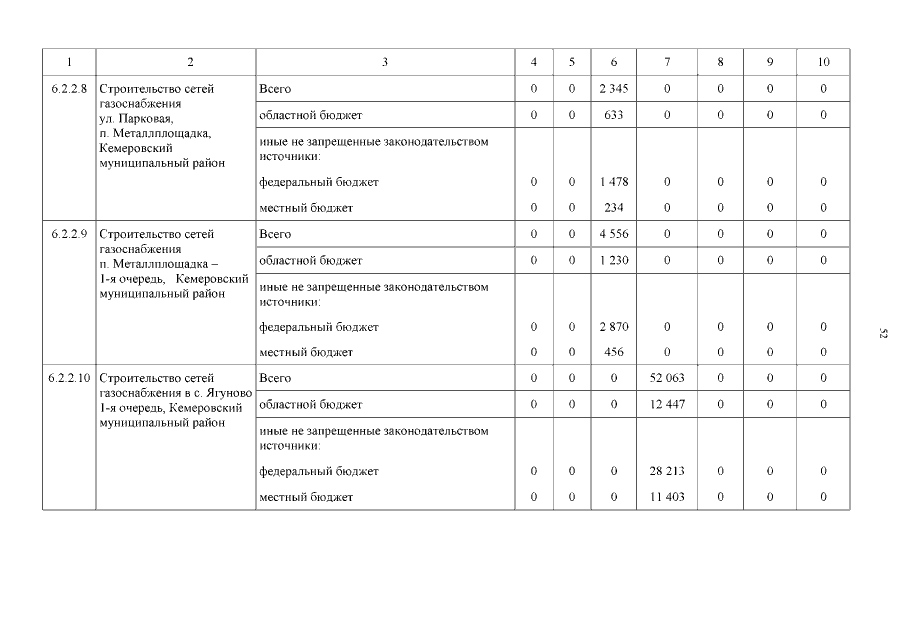 | 1 | 2 | 3 | 4 | 5 | 6 | 7 | 8 | 9 | 10 |
|---|---|---|---|---|---|---|---|---|---|
| 6.2.2.8 | Строительство сетей газоснабжения ул. Парковая, п. Металлплощадка, Кемеровский муниципальный район | Всего | 0 | 0 | 2 345 | 0 | 0 | 0 | 0 |
| | | областной бюджет | 0 | 0 | 633 | 0 | 0 | 0 | 0 |
| | | иные не запрещенные законодательством источники: | | | | | | | |
| | | федеральный бюджет | 0 | 0 | 1 478 | 0 | 0 | 0 | 0 |
| | | местный бюджет | 0 | 0 | 234 | 0 | 0 | 0 | 0 |
| 6.2.2.9 | Строительство сетей газоснабжения п. Металлплощадка – 1-я очередь, Кемеровский муниципальный район | Всего | 0 | 0 | 4 556 | 0 | 0 | 0 | 0 |
| | | областной бюджет | 0 | 0 | 1 230 | 0 | 0 | 0 | 0 |
| | | иные не запрещенные законодательством источники: | | | | | | | |
| | | федеральный бюджет | 0 | 0 | 2 870 | 0 | 0 | 0 | 0 |
| | | местный бюджет | 0 | 0 | 456 | 0 | 0 | 0 | 0 |
| 6.2.2.10 | Строительство сетей газоснабжения в с. Ягуново 1-я очередь, Кемеровский муниципальный район | Всего | 0 | 0 | 0 | 52 063 | 0 | 0 | 0 |
| | | областной бюджет | 0 | 0 | 0 | 12 447 | 0 | 0 | 0 |
| | | иные не запрещенные законодательством источники: | | | | | | | |
| | | федеральный бюджет | 0 | 0 | 0 | 28 213 | 0 | 0 | 0 |
| | | местный бюджет | 0 | 0 | 0 | 11 403 | 0 | 0 | 0 |

52